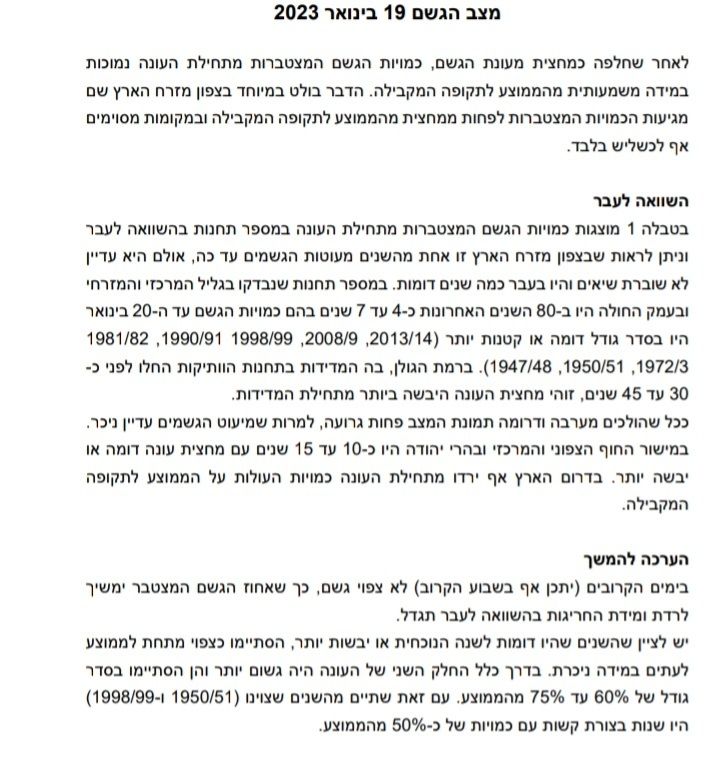 מצב הגשם 19 בינואר 2023

לאחר שחלפה כמחצית מעונת הגשם, כמויות הגשם המצטברות מתחילת העונה נמוכות במידה משמעותית מהממוצע לתקופה המקבילה. הדבר בולט במיוחד בצפון מזרח הארץ שם מגיעות הכמויות המצטברות לפחות ממחצית מהממוצע לתקופה המקבילה ובמקומות מסוימים אף לכשליש בלבד.

השוואה לעבר

בטבלה 1 מוצגות כמויות הגשם המצטברות מתחילת העונה במספר תחנות בהשוואה לעבר וניתן לראות שבצפון מזרח הארץ זו אחת מהשנים מעוטות הגשמים עד כה, אולם היא עדיין לא שוברת שיאים והיו בעבר כמה שנים דומות. במספר תחנות שנבדקו בגליל המרכזי והמזרחי ובעמק החולה היו ב-80 השנים האחרונות כ-4 עד 7 שנים בהם כמויות הגשם עד ה-20 בינואר היו בסדר גודל דומה או קטנות יותר (2013/14, 2008/9, 1998/99 1990/91, 1981/82, 1972/3, 1950/51, 1947/48). ברמת הגולן, בה המדידות בתחנות הוותיקות החלו לפני כ-30 עד 45 שנים, זוהי מחצית העונה היבשה ביותר מתחילת המדידות.
ככל שהולכים מערבה ודרומה תמונת המצב פחות גרועה, למרות שמיעוט הגשמים עדיין ניכר. במישור החוף הצפוני והמרכזי ובהרי יהודה היו כ-10 עד 15 שנים עם מחצית עונה דומה או יבשה יותר. בדרום הארץ אף ירדו מתחילת העונה כמויות העולות על הממוצע לתקופה המקבילה.

הערכה להמשך

בימים הקרובים (יתכן אף בשבוע הקרוב) לא צפוי גשם, כך שאחוז הגשם המצטבר ימשיך לרדת ומידת החריגות בהשוואה לעבר תגדל.
יש לציין שהשנים שהיו דומות לשנה הנוכחית או יבשות יותר, הסתיימו כצפוי מתחת לממוצע לעתים במידה ניכרת. בדרך כלל החלק השני של העונה היה גשום יותר והן הסתיימו בסדר גודל של 60% עד 75% מהממוצע. עם זאת שתיים מהשנים שצוינו (1950/51 ו-1998/99) היו שנות בצורת קשות עם כמויות של כ-50% מהממוצע.